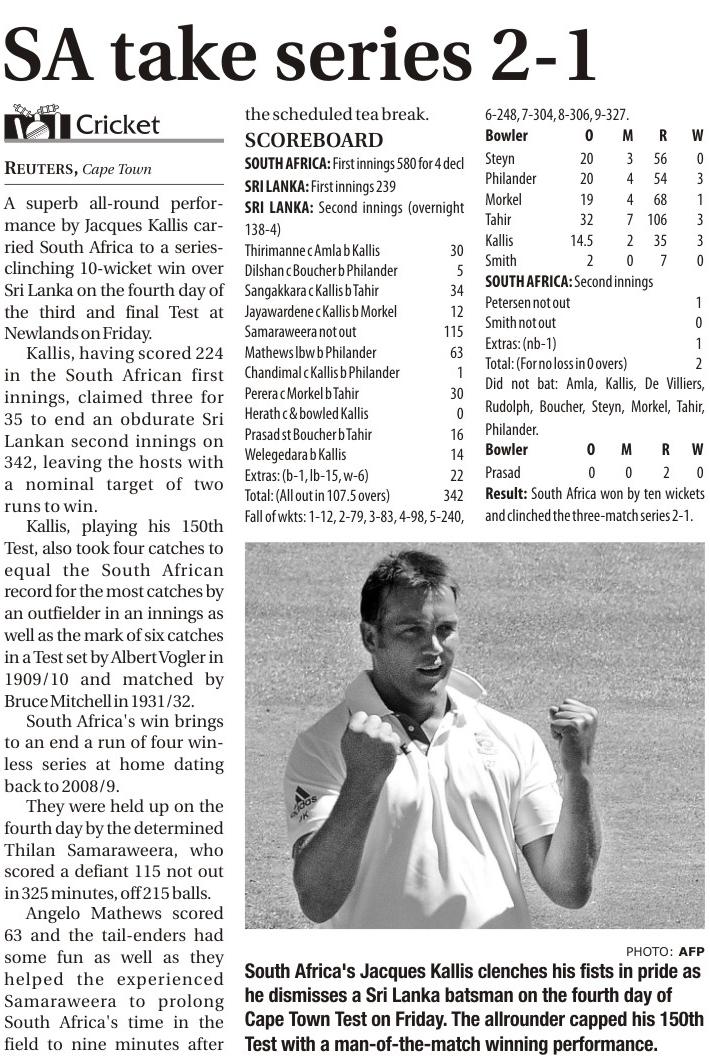 SA take series 2-1

Cricket

REUTERS, Cape Town

A superb all-round performance by Jacques Kallis carried South Africa to a series-clinching 10-wicket win over Sri Lanka on the fourth day of the third and final Test at Newlands on Friday.

Kallis, having scored 224 in the South African first innings, claimed three for 35 to end an obdurate Sri Lankan second innings on 342, leaving the hosts with a nominal target of two runs to win.

Kallis, playing his 150th Test, also took four catches to equal the South African record for the most catches by an outfielder in an innings as well as the mark of six catches in a Test set by Albert Vogler in 1909/10 and matched by Bruce Mitchell in 1931/32.

South Africa's win brings to an end a run of four winless series at home dating back to 2008/9.

They were held up on the fourth day by the determined Thilan Samaraweera, who scored a defiant 115 not out in 325 minutes, off 215 balls.

Angelo Mathews scored 63 and the tail-enders had some fun as well as they helped the experienced Samaraweera to prolong South Africa's time in the field to nine minutes after the scheduled tea break.

SCOREBOARD

SOUTH AFRICA: First innings 580 for 4 decl

SRI LANKA: First innings 239

SRI LANKA: Second innings (overnight 138-4)

| | |
|---|---|
| Thirimanne c Amla b Kallis | 30 |
| Dilshan c Boucher b Philander | 5 |
| Sangakkara c Kallis b Tahir | 34 |
| Jayawardene c Kallis b Morkel | 12 |
| Samaraweera not out | 115 |
| Mathews lbw b Philander | 63 |
| Chandimal c Kallis b Philander | 1 |
| Perera c Morkel b Tahir | 30 |
| Herath c & bowled Kallis | 0 |
| Prasad st Boucher b Tahir | 16 |
| Welegedara b Kallis | 14 |
| Extras: (b-1, lb-15, w-6) | 22 |
| Total: (All out in 107.5 overs) | 342 |

Fall of wkts: 1-12, 2-79, 3-83, 4-98, 5-240, 6-248, 7-304, 8-306, 9-327.

| Bowler | O | M | R | W |
|---|---|---|---|---|
| Steyn | 20 | 3 | 56 | 0 |
| Philander | 20 | 4 | 54 | 3 |
| Morkel | 19 | 4 | 68 | 1 |
| Tahir | 32 | 7 | 106 | 3 |
| Kallis | 14.5 | 2 | 35 | 3 |
| Smith | 2 | 0 | 7 | 0 |

SOUTH AFRICA: Second innings

| | |
|---|---|
| Petersen not out | 1 |
| Smith not out | 0 |
| Extras: (nb-1) | 1 |
| Total: (For no loss in 0 overs) | 2 |

Did not bat: Amla, Kallis, De Villiers, Rudolph, Boucher, Steyn, Morkel, Tahir, Philander.

| Bowler | O | M | R | W |
|---|---|---|---|---|
| Prasad | 0 | 0 | 2 | 0 |

Result: South Africa won by ten wickets and clinched the three-match series 2-1.

PHOTO: AFP

South Africa's Jacques Kallis clenches his fists in pride as he dismisses a Sri Lanka batsman on the fourth day of Cape Town Test on Friday. The allrounder capped his 150th Test with a man-of-the-match winning performance.